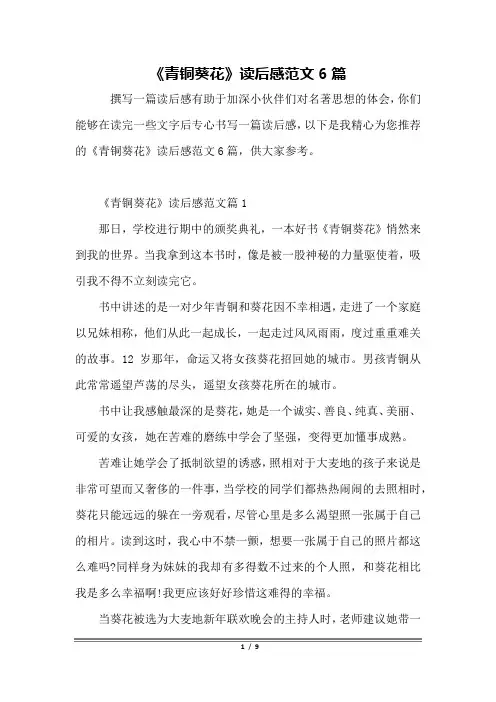 《青铜葵花》读后感范文 6 篇

撰写一篇读后感有助于加深小伙伴们对名著思想的体会，你们能够在读完一些文字后专心书写一篇读后感，以下是我精心为您推荐的《青铜葵花》读后感范文 6 篇，供大家参考。

《青铜葵花》读后感范文篇 1

那日，学校进行期中的颁奖典礼，一本好书《青铜葵花》悄然来到我的世界。当我拿到这本书时，像是被一股神秘的力量驱使着，吸引我不得不立刻读完它。

书中讲述的是一对少年青铜和葵花因不幸相遇，走进了一个家庭以兄妹相称，他们从此一起成长，一起走过风风雨雨，度过重重难关的故事。12 岁那年，命运又将女孩葵花招回她的城市。男孩青铜从此常常遥望芦荡的尽头，遥望女孩葵花所在的城市。

书中让我感触最深的是葵花，她是一个诚实、善良、纯真、美丽、可爱的女孩，她在苦难的磨练中学会了坚强，变得更加懂事成熟。

苦难让她学会了抵制欲望的诱惑，照相对于大麦地的孩子来说是非常可望而又奢侈的一件事，当学校的同学们都热热闹闹的去照相时，葵花只能远远的躲在一旁观看，尽管心里是多么渴望照一张属于自己的相片。读到这时，我心中不禁一颤，想要一张属于自己的照片都这么难吗?同样身为妹妹的我却有多得数不过来的个人照，和葵花相比我是多么幸福啊!我更应该好好珍惜这难得的幸福。

当葵花被选为大麦地新年联欢晚会的主持人时，老师建议她带一

1 / 9